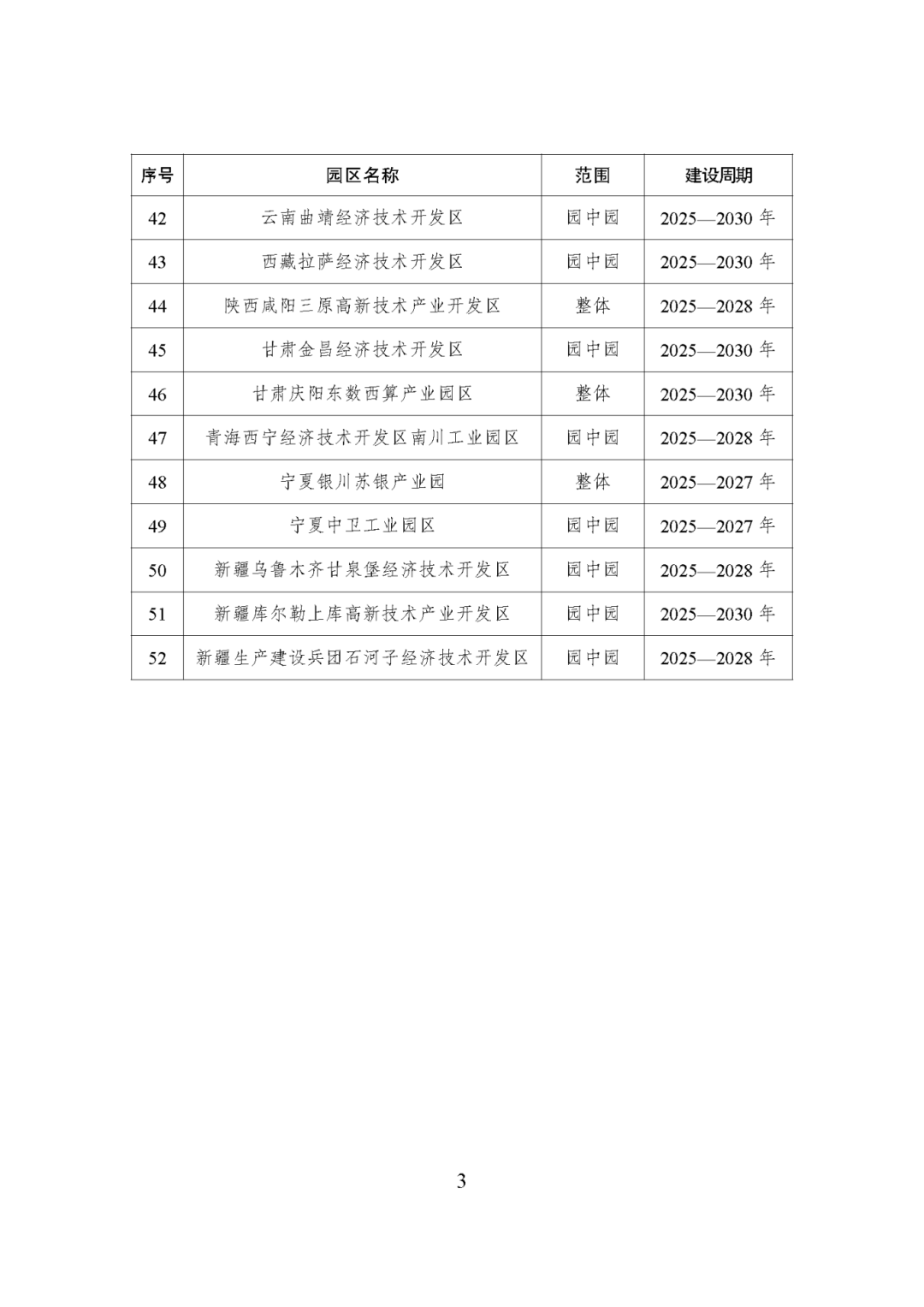 | 序号 | 园区名称 | 范围 | 建设周期 |
|---|---|---|---|
| 42 | 云南曲靖经济技术开发区 | 园中园 | 2025—2030 年 |
| 43 | 西藏拉萨经济技术开发区 | 园中园 | 2025—2030 年 |
| 44 | 陕西咸阳三原高新技术产业开发区 | 整体 | 2025—2028 年 |
| 45 | 甘肃金昌经济技术开发区 | 园中园 | 2025—2030 年 |
| 46 | 甘肃庆阳东数西算产业园区 | 整体 | 2025—2030 年 |
| 47 | 青海西宁经济技术开发区南川工业园区 | 园中园 | 2025—2028 年 |
| 48 | 宁夏银川苏银产业园 | 整体 | 2025—2027 年 |
| 49 | 宁夏中卫工业园区 | 园中园 | 2025—2027 年 |
| 50 | 新疆乌鲁木齐甘泉堡经济技术开发区 | 园中园 | 2025—2028 年 |
| 51 | 新疆库尔勒上库高新技术产业开发区 | 园中园 | 2025—2030 年 |
| 52 | 新疆生产建设兵团石河子经济技术开发区 | 园中园 | 2025—2028 年 |

3